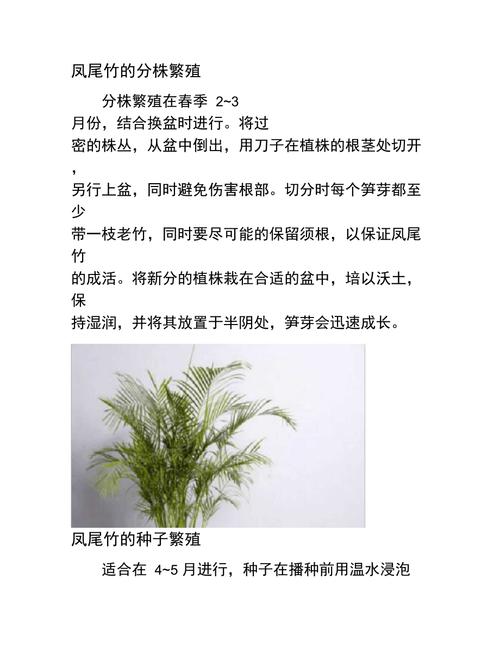 凤尾竹的分株繁殖

分株繁殖在春季 2~3 月份，结合换盆时进行。将过密的株丛，从盆中倒出，用刀子在植株的根茎处切开，另行上盆，同时避免伤害根部。切分时每个笋芽都至少带一枝老竹，同时要尽可能的保留须根，以保证凤尾竹的成活。将新分的植株栽在合适的盆中，培以沃土，保持湿润，并将其放置于半阴处，笋芽会迅速成长。

凤尾竹的种子繁殖

适合在 4~5 月进行，种子在播种前用温水浸泡